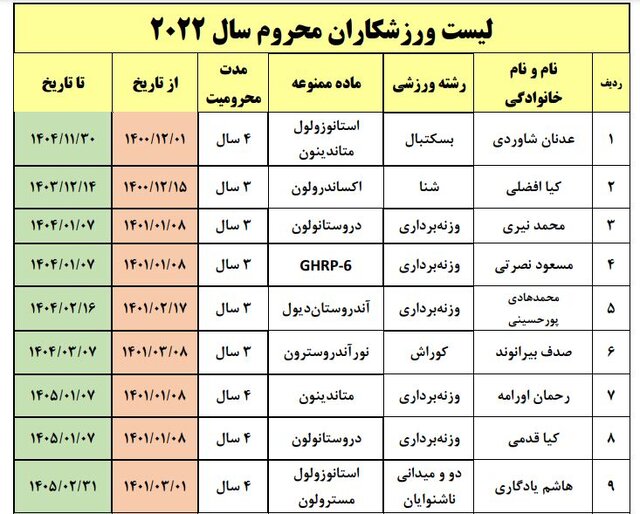 لیست ورزشکاران محروم سال ۲۰۲۲

| ردیف | نام و نام خانوادگی | رشته ورزشی | ماده ممنوعه | مدت محرومیت | از تاریخ | تا تاریخ |
|---|---|---|---|---|---|---|
| ۱ | عدنان شاوردی | بسکتبال | استانوزولول متاندینون | ۴ سال | ۱۴۰۰/۱۲/۰۱ | ۱۴۰۴/۱۱/۳۰ |
| ۲ | کیا افضلی | شنا | اکساندرولون | ۳ سال | ۱۴۰۰/۱۲/۱۵ | ۱۴۰۳/۱۲/۱۴ |
| ۳ | محمد نیری | وزنه‌برداری | دروستانولون | ۳ سال | ۱۴۰۱/۰۱/۰۸ | ۱۴۰۴/۰۱/۰۷ |
| ۴ | مسعود نصرتی | وزنه‌برداری | GHRP-6 | ۳ سال | ۱۴۰۱/۰۱/۰۸ | ۱۴۰۴/۰۱/۰۷ |
| ۵ | محمدهادی پورحسینی | وزنه‌برداری | آندروستان‌دیول | ۳ سال | ۱۴۰۱/۰۲/۱۷ | ۱۴۰۴/۰۲/۱۶ |
| ۶ | صدف بیرانوند | کوراش | نورآندروسترون | ۳ سال | ۱۴۰۱/۰۳/۰۸ | ۱۴۰۴/۰۳/۰۷ |
| ۷ | رحمان اورامه | وزنه‌برداری | متاندینون | ۴ سال | ۱۴۰۱/۰۱/۰۸ | ۱۴۰۵/۰۱/۰۷ |
| ۸ | کیا قدمی | وزنه‌برداری | دروستانولون | ۴ سال | ۱۴۰۱/۰۱/۰۸ | ۱۴۰۵/۰۱/۰۷ |
| ۹ | هاشم یادگاری | دو و میدانی ناشنوایان | استانوزولول مسترولون | ۴ سال | ۱۴۰۱/۰۳/۰۱ | ۱۴۰۵/۰۲/۳۱ |